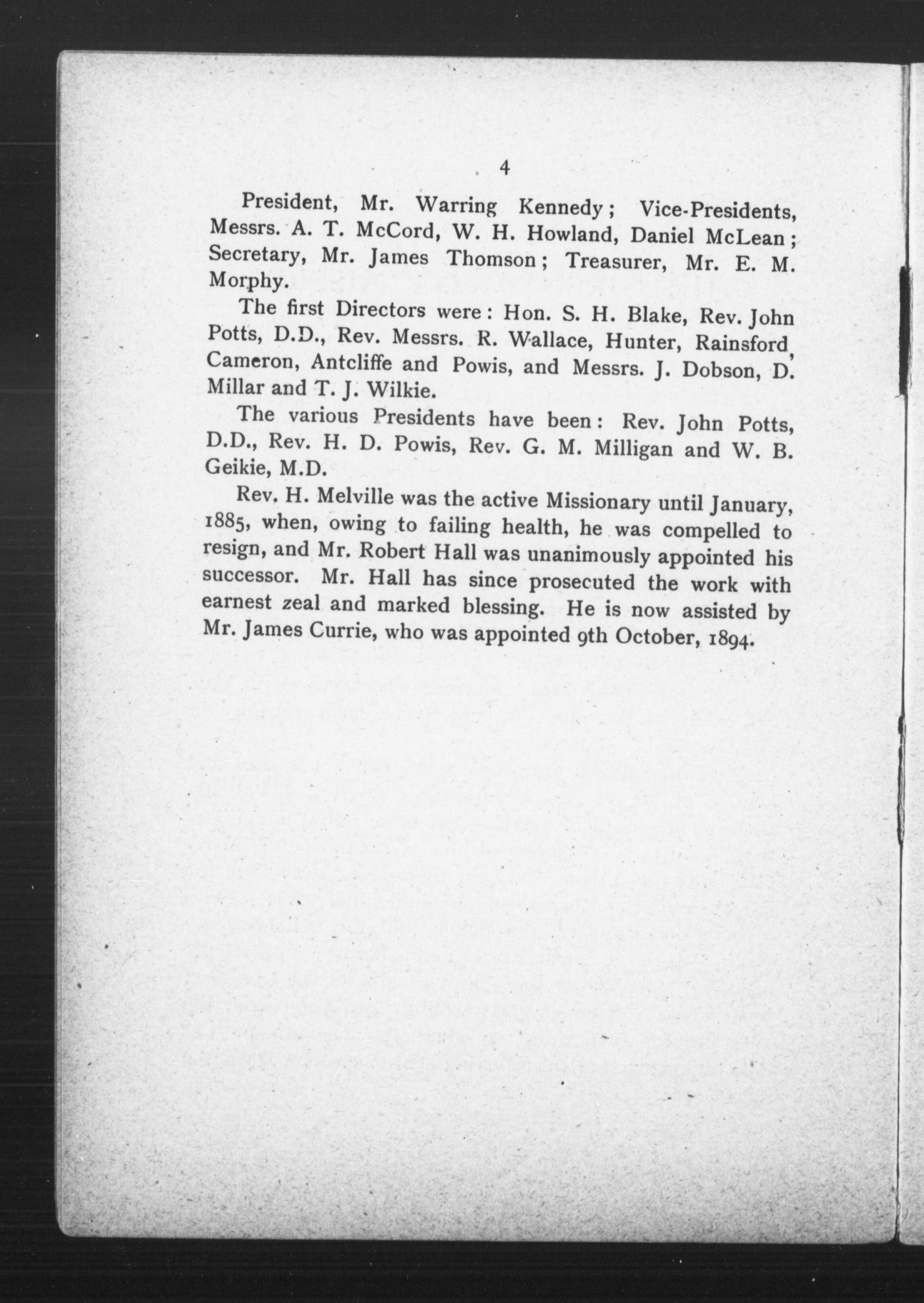 4

President, Mr. Warring Kennedy; Vice-Presidents, Messrs. A. T. McCord, W. H. Howland, Daniel McLean; Secretary, Mr. James Thomson; Treasurer, Mr. E. M. Morphy.

The first Directors were: Hon. S. H. Blake, Rev. John Potts, D.D., Rev. Messrs. R. Wallace, Hunter, Rainsford, Cameron, Antcliffe and Powis, and Messrs. J. Dobson, D. Millar and T. J. Wilkie.

The various Presidents have been: Rev. John Potts, D.D., Rev. H. D. Powis, Rev. G. M. Milligan and W. B. Geikie, M.D.

Rev. H. Melville was the active Missionary until January, 1885, when, owing to failing health, he was compelled to resign, and Mr. Robert Hall was unanimously appointed his successor. Mr. Hall has since prosecuted the work with earnest zeal and marked blessing. He is now assisted by Mr. James Currie, who was appointed 9th October, 1894.